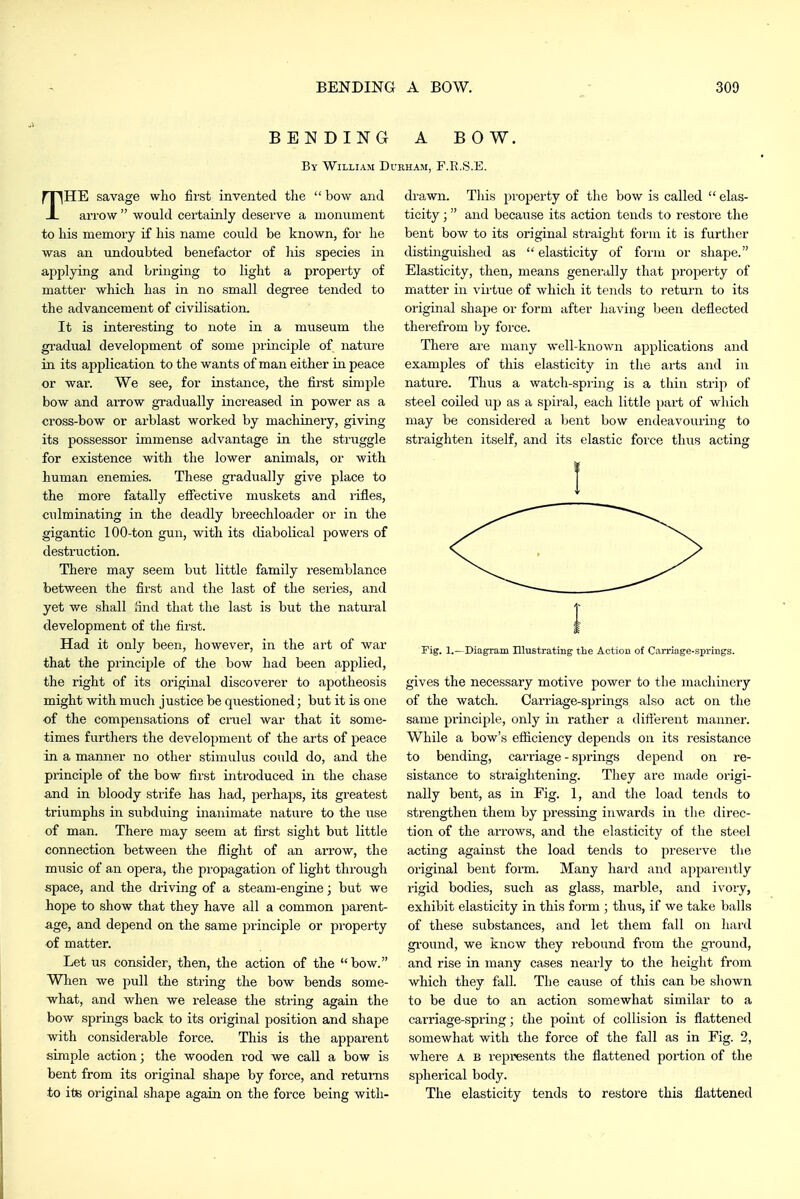 BENDING A BOW. 309

BENDING A BOW.

By William Durham, F.R.S.E.

THE savage who first invented the "bow and arrow" would certainly deserve a monument to his memory if his name could be known, for he was an undoubted benefactor of his species in applying and bringing to light a property of matter which has in no small degree tended to the advancement of civilisation.

It is interesting to note in a museum the gradual development of some principle of nature in its application to the wants of man either in peace or war. We see, for instance, the first simple bow and arrow gradually increased in power as a cross-bow or arblast worked by machinery, giving its possessor immense advantage in the struggle for existence with the lower animals, or with human enemies. These gradually give place to the more fatally effective muskets and rifles, culminating in the deadly breechloader or in the gigantic 100-ton gun, with its diabolical powers of destruction.

There may seem but little family resemblance between the first and the last of the series, and yet we shall find that the last is but the natural development of the first.

Had it only been, however, in the art of war that the principle of the bow had been applied, the right of its original discoverer to apotheosis might with much justice be questioned; but it is one of the compensations of cruel war that it sometimes furthers the development of the arts of peace in a manner no other stimulus could do, and the principle of the bow first introduced in the chase and in bloody strife has had, perhaps, its greatest triumphs in subduing inanimate nature to the use of man. There may seem at first sight but little connection between the flight of an arrow, the music of an opera, the propagation of light through space, and the driving of a steam-engine; but we hope to show that they have all a common parentage, and depend on the same principle or property of matter.

Let us consider, then, the action of the "bow." When we pull the string the bow bends somewhat, and when we release the string again the bow springs back to its original position and shape with considerable force. This is the apparent simple action; the wooden rod we call a bow is bent from its original shape by force, and returns to its original shape again on the force being withdrawn. This property of the bow is called "elasticity;" and because its action tends to restore the bent bow to its original straight form it is further distinguished as "elasticity of form or shape." Elasticity, then, means generally that property of matter in virtue of which it tends to return to its original shape or form after having been deflected therefrom by force.

There are many well-known applications and examples of this elasticity in the arts and in nature. Thus a watch-spring is a thin strip of steel coiled up as a spiral, each little part of which may be considered a bent bow endeavouring to straighten itself, and its elastic force thus acting

Fig. 1.—Diagram Illustrating the Action of Carriage-springs.

gives the necessary motive power to the machinery of the watch. Carriage-springs also act on the same principle, only in rather a different manner. While a bow's efficiency depends on its resistance to bending, carriage-springs depend on resistance to straightening. They are made originally bent, as in Fig. 1, and the load tends to strengthen them by pressing inwards in the direction of the arrows, and the elasticity of the steel acting against the load tends to preserve the original bent form. Many hard and apparently rigid bodies, such as glass, marble, and ivory, exhibit elasticity in this form; thus, if we take balls of these substances, and let them fall on hard ground, we know they rebound from the ground, and rise in many cases nearly to the height from which they fall. The cause of this can be shown to be due to an action somewhat similar to a carriage-spring; the point of collision is flattened somewhat with the force of the fall as in Fig. 2, where A B represents the flattened portion of the spherical body.

The elasticity tends to restore this flattened